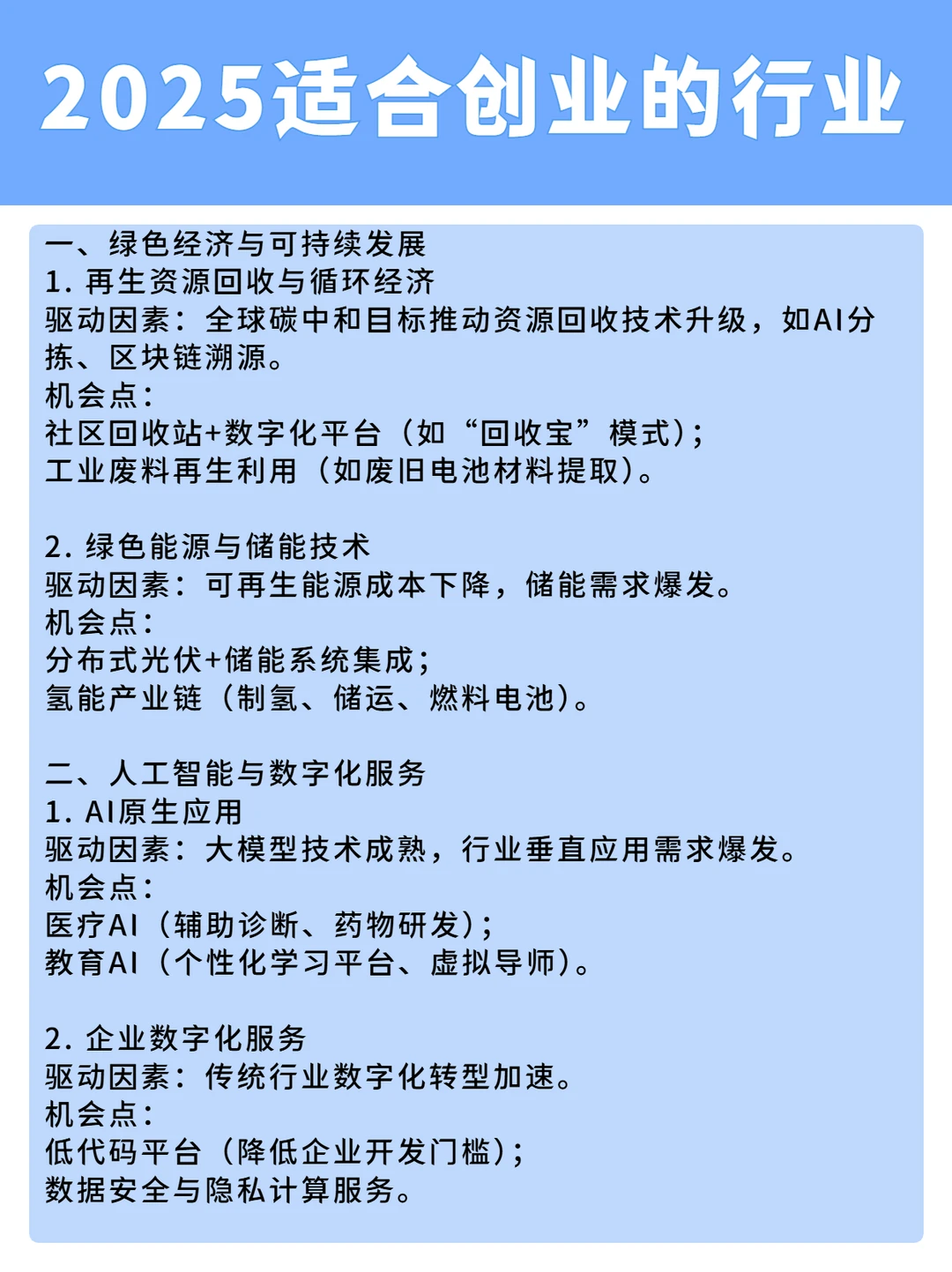 2025适合创业的行业

一、绿色经济与可持续发展
1. 再生资源回收与循环经济
驱动因素：全球碳中和目标推动资源回收技术升级，如AI分拣、区块链溯源。
机会点：
社区回收站+数字化平台（如“回收宝”模式）；
工业废料再生利用（如废旧电池材料提取）。

2. 绿色能源与储能技术
驱动因素：可再生能源成本下降，储能需求爆发。
机会点：
分布式光伏+储能系统集成；
氢能产业链（制氢、储运、燃料电池）。

二、人工智能与数字化服务
1. AI原生应用
驱动因素：大模型技术成熟，行业垂直应用需求爆发。
机会点：
医疗AI（辅助诊断、药物研发）；
教育AI（个性化学习平台、虚拟导师）。

2. 企业数字化服务
驱动因素：传统行业数字化转型加速。
机会点：
低代码平台（降低企业开发门槛）；
数据安全与隐私计算服务。